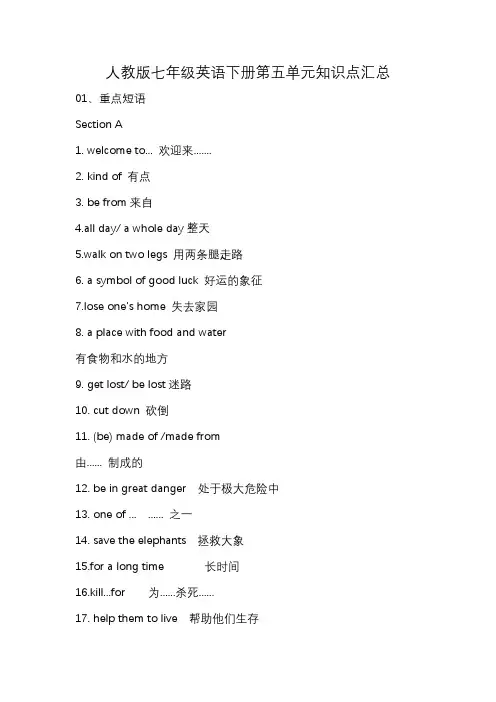 人教版七年级英语下册第五单元知识点汇总

01、重点短语

Section A

1. welcome to... 欢迎来.......

2. kind of 有点

3. be from 来自

4.all day/ a whole day 整天

5.walk on two legs 用两条腿走路

6. a symbol of good luck 好运的象征

7.lose one's home 失去家园

8. a place with food and water

有食物和水的地方

9. get lost/ be lost 迷路

10. cut down 砍倒

11. (be) made of /made from

由...... 制成的

12. be in great danger 处于极大危险中

13. one of ... ...... 之一

14. save the elephants 拯救大象

15.for a long time 长时间

16.kill...for 为......杀死......

17. help them to live 帮助他们生存